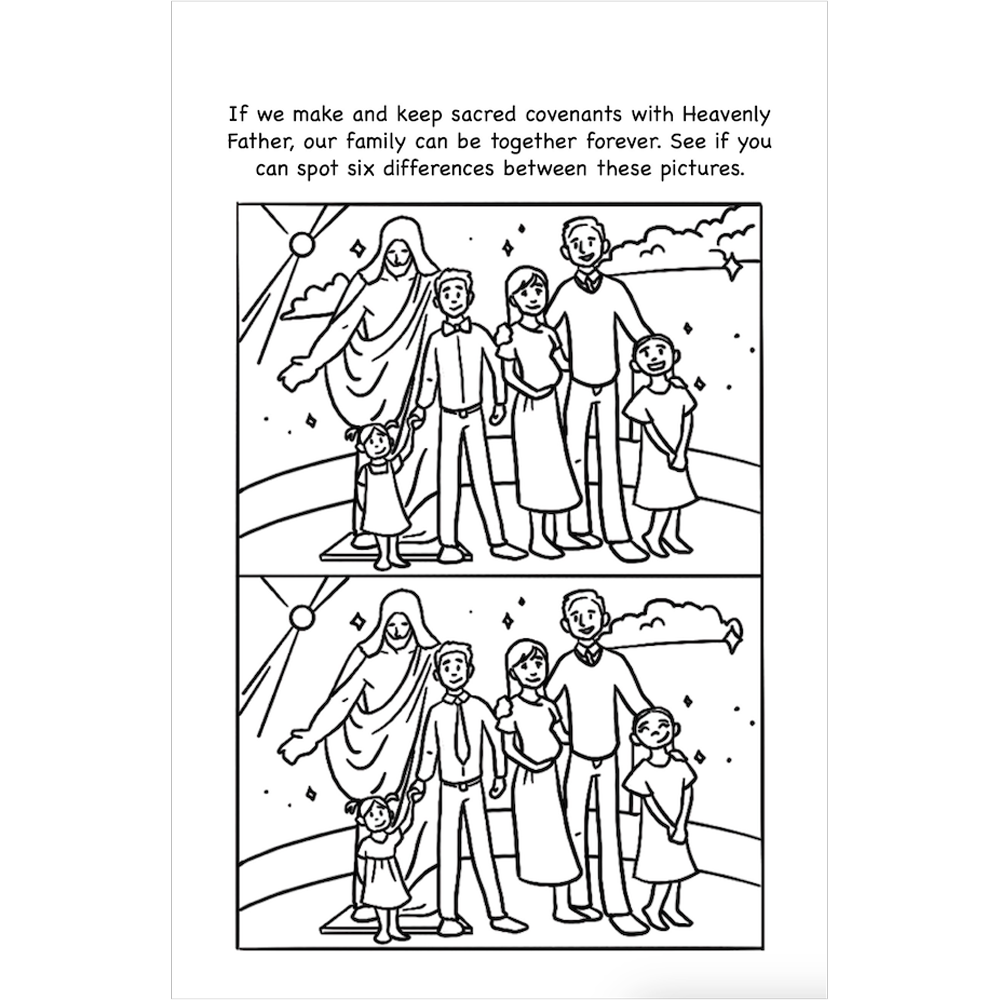 If we make and keep sacred covenants with Heavenly Father, our family can be together forever. See if you can spot six differences between these pictures.